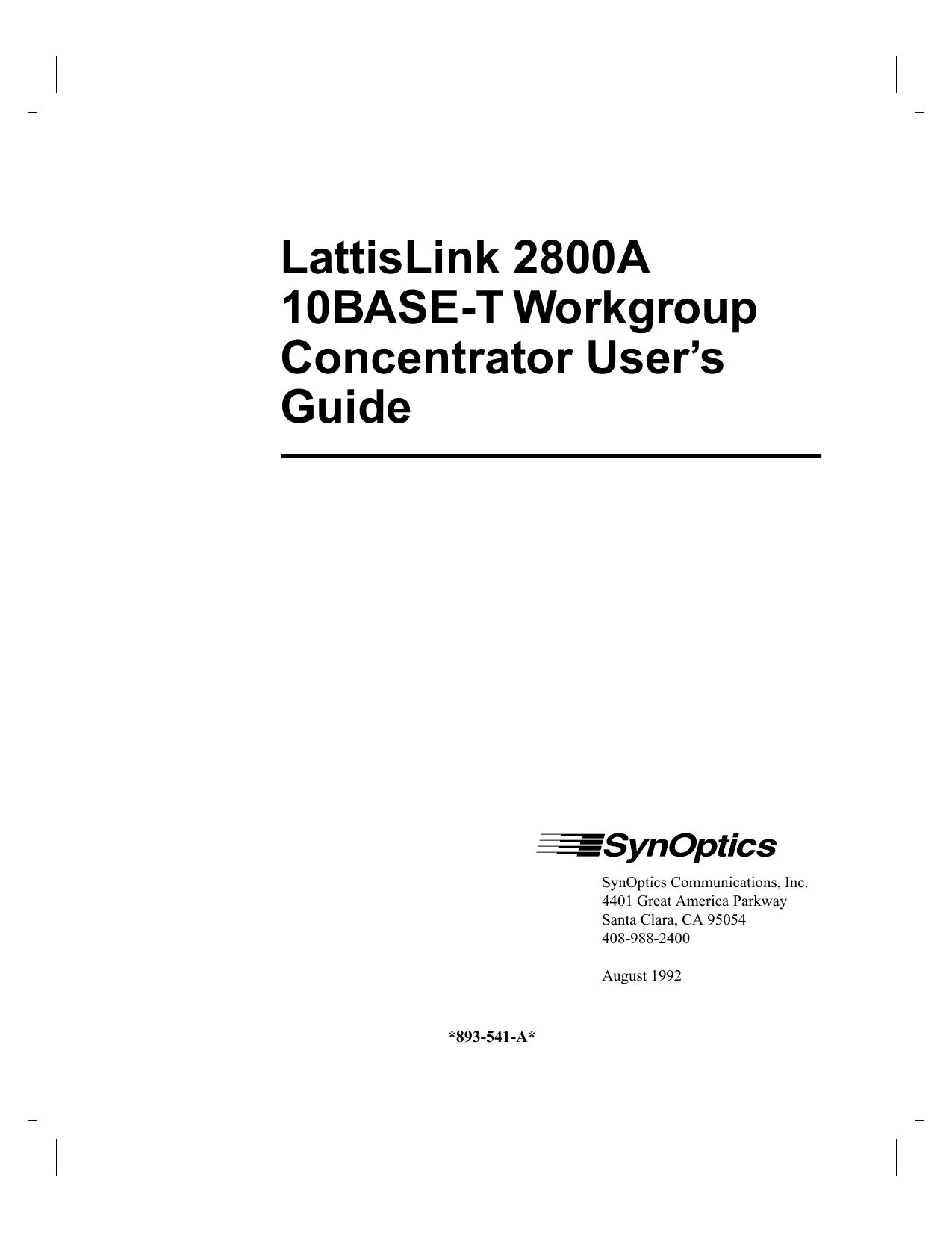 LattisLink 2800A 10BASE-T Workgroup Concentrator User's Guide

SynOptics

SynOptics Communications, Inc.
4401 Great America Parkway
Santa Clara, CA 95054
408-988-2400

August 1992

*893-541-A*